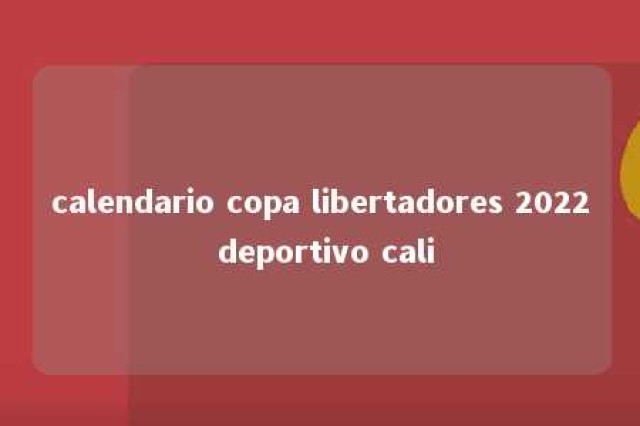 calendario copa libertadores 2022 deportivo cali